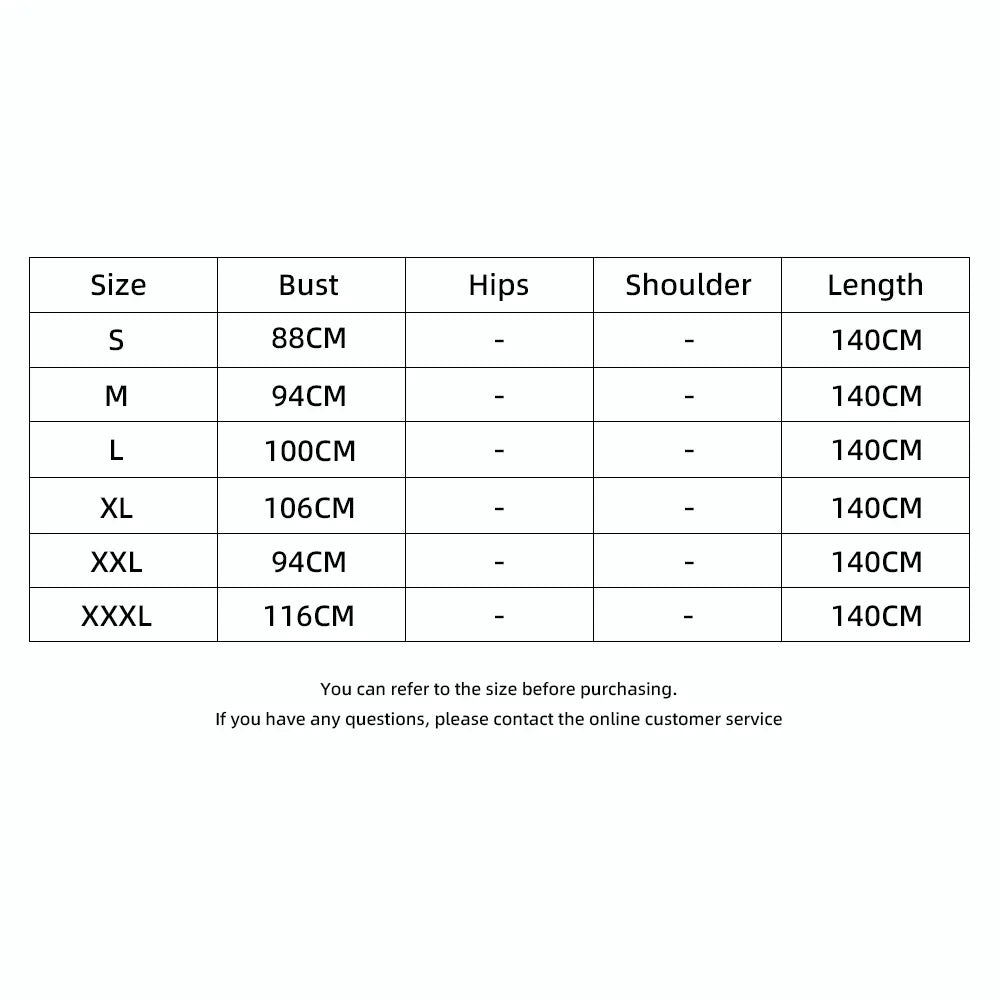 | Size | Bust | Hips | Shoulder | Length |
|---|---|---|---|---|
| S | 88CM | - | - | 140CM |
| M | 94CM | - | - | 140CM |
| L | 100CM | - | - | 140CM |
| XL | 106CM | - | - | 140CM |
| XXL | 94CM | - | - | 140CM |
| XXXL | 116CM | - | - | 140CM |

You can refer to the size before purchasing.
If you have any questions, please contact the online customer service